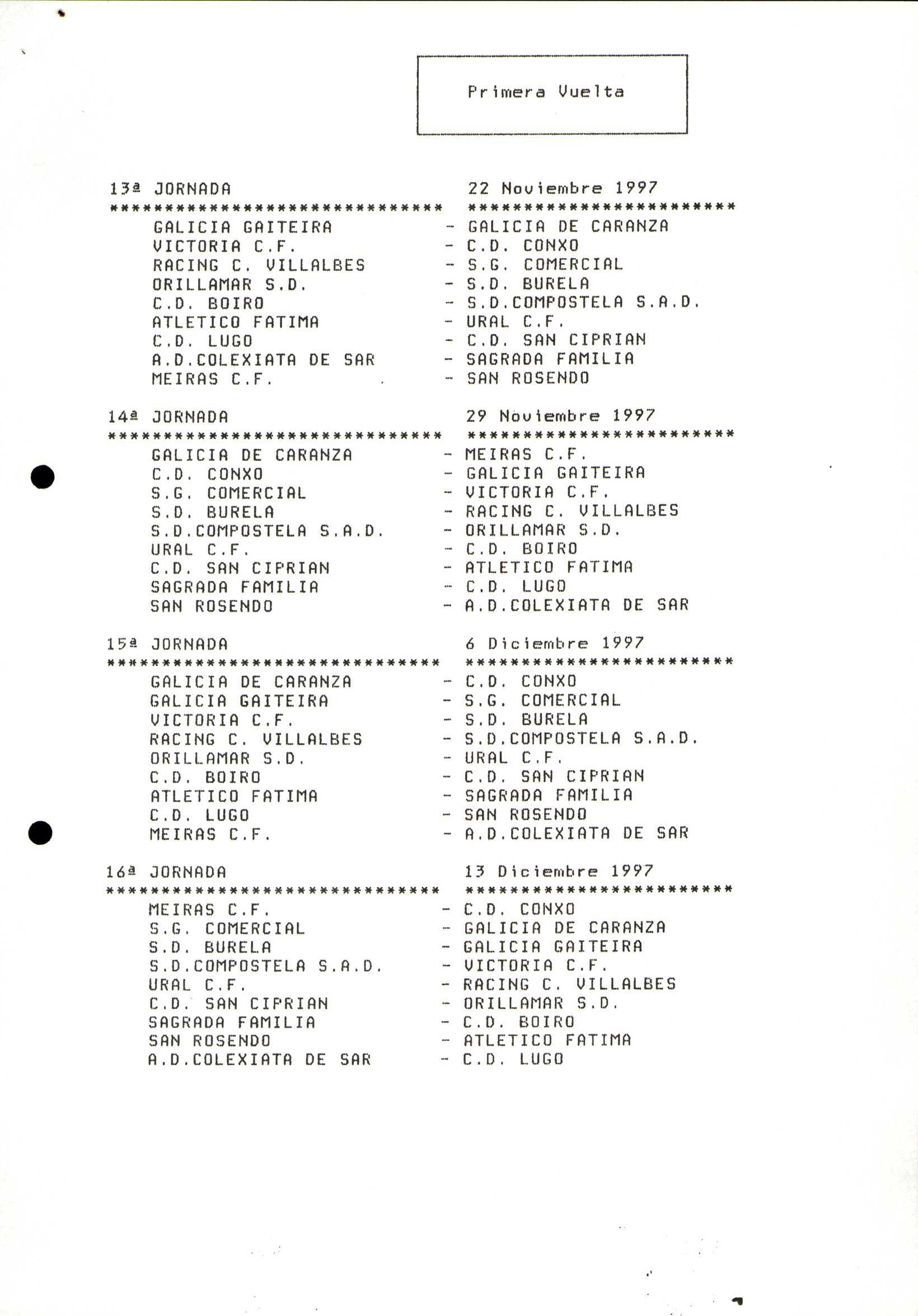 Primera Vuelta

13ª JORNADA 22 Noviembre 1997
****************************** ************************
GALICIA GAITEIRA - GALICIA DE CARANZA
VICTORIA C.F. - C.D. CONXO
RACING C. VILLALBES - S.G. COMERCIAL
ORILLAMAR S.D. - S.D. BURELA
C.D. BOIRO - S.D.COMPOSTELA S.A.D.
ATLETICO FATIMA - URAL C.F.
C.D. LUGO - C.D. SAN CIPRIAN
A.D.COLEXIATA DE SAR - SAGRADA FAMILIA
MEIRAS C.F. - SAN ROSENDO

14ª JORNADA 29 Noviembre 1997
****************************** ************************
GALICIA DE CARANZA - MEIRAS C.F.
C.D. CONXO - GALICIA GAITEIRA
S.G. COMERCIAL - VICTORIA C.F.
S.D. BURELA - RACING C. VILLALBES
S.D.COMPOSTELA S.A.D. - ORILLAMAR S.D.
URAL C.F. - C.D. BOIRO
C.D. SAN CIPRIAN - ATLETICO FATIMA
SAGRADA FAMILIA - C.D. LUGO
SAN ROSENDO - A.D.COLEXIATA DE SAR

15ª JORNADA 6 Diciembre 1997
****************************** ************************
GALICIA DE CARANZA - C.D. CONXO
GALICIA GAITEIRA - S.G. COMERCIAL
VICTORIA C.F. - S.D. BURELA
RACING C. VILLALBES - S.D.COMPOSTELA S.A.D.
ORILLAMAR S.D. - URAL C.F.
C.D. BOIRO - C.D. SAN CIPRIAN
ATLETICO FATIMA - SAGRADA FAMILIA
C.D. LUGO - SAN ROSENDO
MEIRAS C.F. - A.D.COLEXIATA DE SAR

16ª JORNADA 13 Diciembre 1997
****************************** ************************
MEIRAS C.F. - C.D. CONXO
S.G. COMERCIAL - GALICIA DE CARANZA
S.D. BURELA - GALICIA GAITEIRA
S.D.COMPOSTELA S.A.D. - VICTORIA C.F.
URAL C.F. - RACING C. VILLALBES
C.D. SAN CIPRIAN - ORILLAMAR S.D.
SAGRADA FAMILIA - C.D. BOIRO
SAN ROSENDO - ATLETICO FATIMA
A.D.COLEXIATA DE SAR - C.D. LUGO